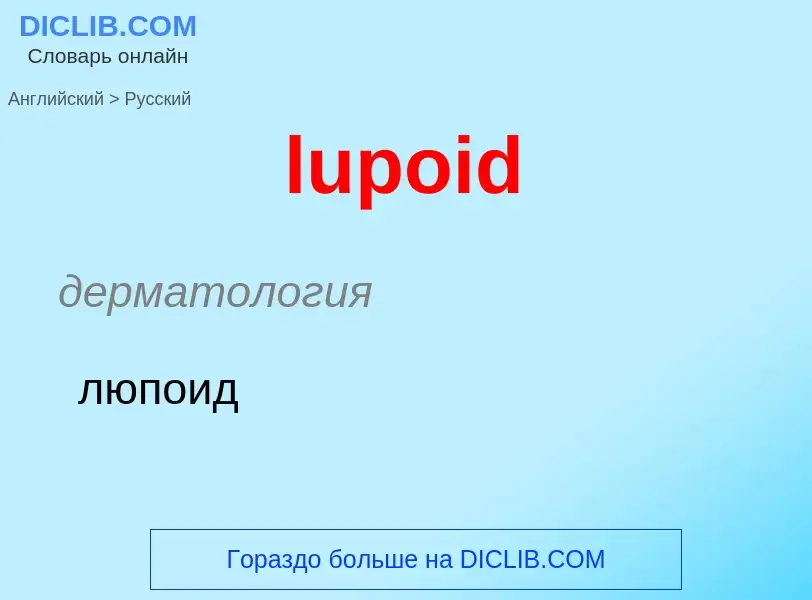 DICLIB.COM
Словарь онлайн

Английский > Русский

lupoid

дерматология

люпоид

Гораздо больше на DICLIB.COM